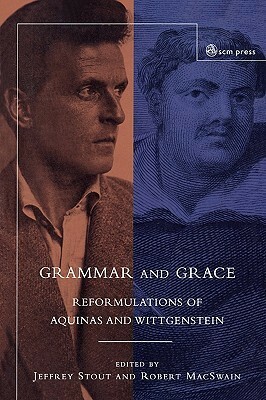 scm press

GRAMMAR AND GRACE

REFORMULATIONS OF AQUINAS AND WITTGENSTEIN

EDITED BY
JEFFREY STOUT AND ROBERT MACSWAIN